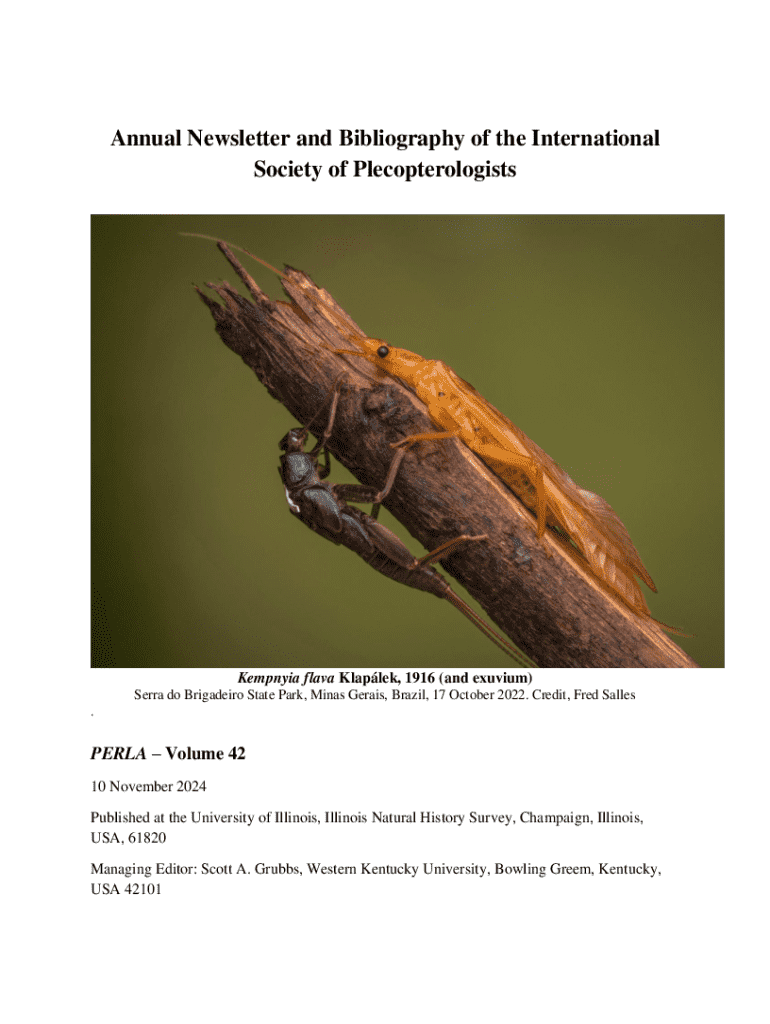 Annual Newsletter and Bibliography of the International Society of Plecopterologists

Kempnyia flava Klapálek, 1916 (and exuvium)
Serra do Brigadeiro State Park, Minas Gerais, Brazil, 17 October 2022. Credit, Fred Salles
.

PERLA – Volume 42

10 November 2024

Published at the University of Illinois, Illinois Natural History Survey, Champaign, Illinois, USA, 61820

Managing Editor: Scott A. Grubbs, Western Kentucky University, Bowling Greem, Kentucky, USA 42101